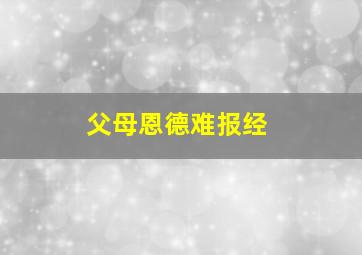 父母恩德难报经